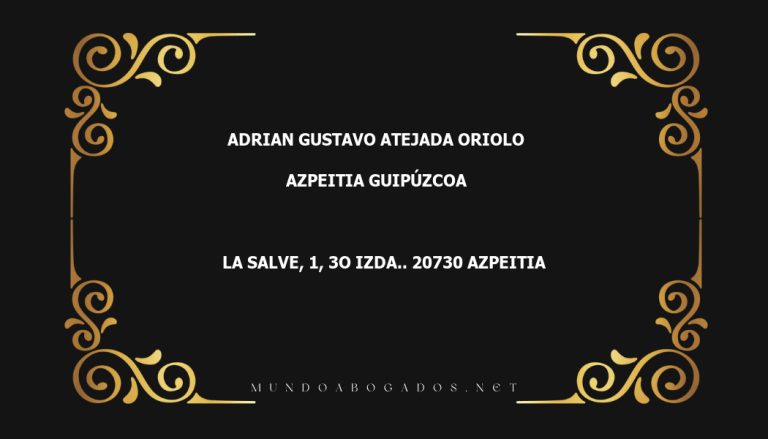 ADRIAN GUSTAVO ATEJADA ORIOLO

AZPEITIA GUIPÚZCOA

LA SALVE, 1, 3O IZDA.. 20730 AZPEITIA

MUNDOABOGADOS.NET